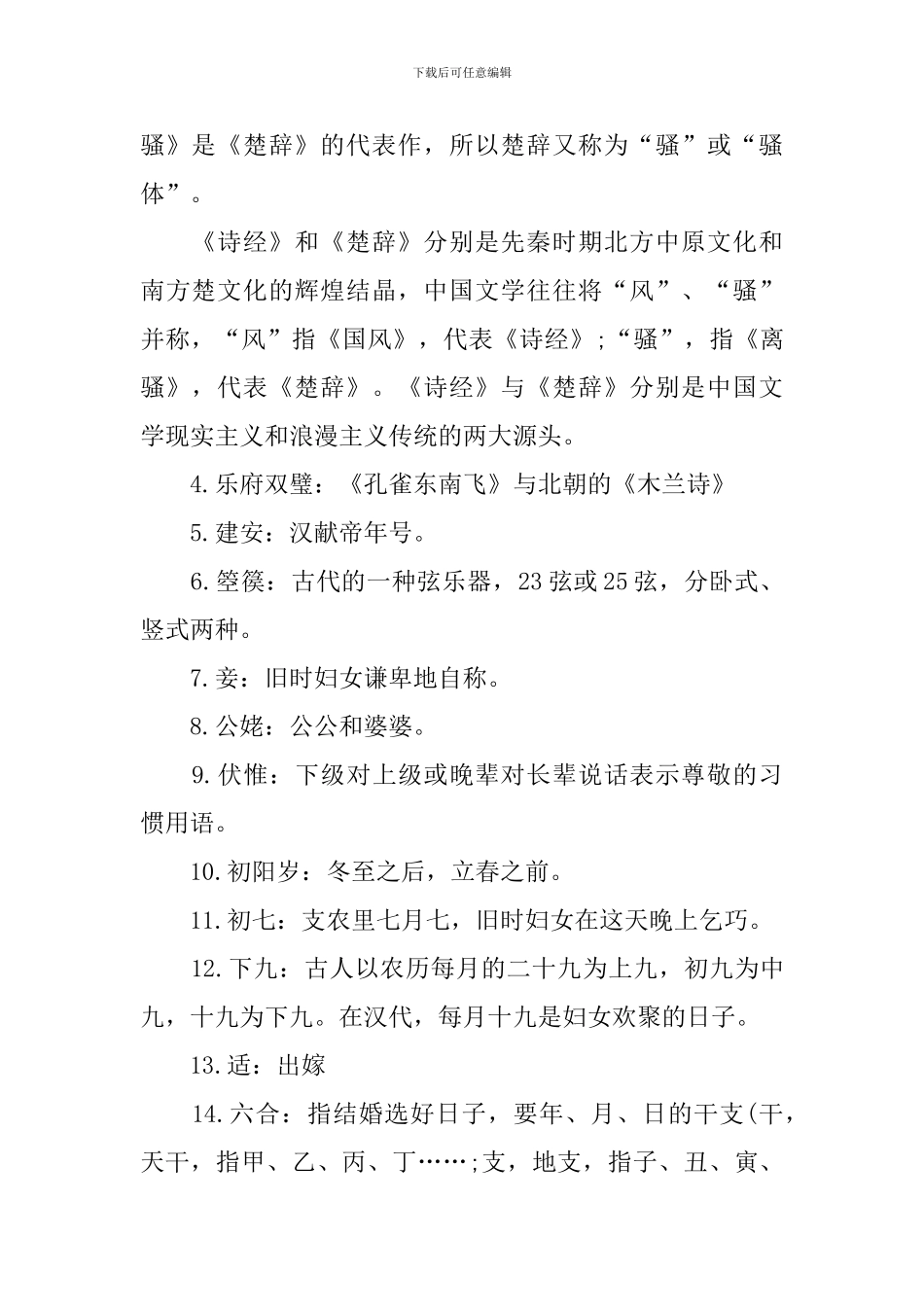 下载后可任意编辑

骚》是《楚辞》的代表作，所以楚辞又称为“骚”或“骚体”。

《诗经》和《楚辞》分别是先秦时期北方中原文化和南方楚文化的辉煌结晶，中国文学往往将“风”、“骚”并称，“风”指《国风》，代表《诗经》;“骚”，指《离骚》，代表《楚辞》。《诗经》与《楚辞》分别是中国文学现实主义和浪漫主义传统的两大源头。

4.乐府双璧：《孔雀东南飞》与北朝的《木兰诗》

5.建安：汉献帝年号。

6.箜篌：古代的一种弦乐器，23弦或25弦，分卧式、竖式两种。

7.妾：旧时妇女谦卑地自称。

8.公姥：公公和婆婆。

9.伏惟：下级对上级或晚辈对长辈说话表示尊敬的习惯用语。

10.初阳岁：冬至之后，立春之前。

11.初七：支农里七月七，旧时妇女在这天晚上乞巧。

12.下九：古人以农历每月的二十九为上九，初九为中九，十九为下九。在汉代，每月十九是妇女欢聚的日子。

13.适：出嫁

14.六合：指结婚选好日子，要年、月、日的干支(干，天干，指甲、乙、丙、丁……;支，地支，指子、丑、寅、